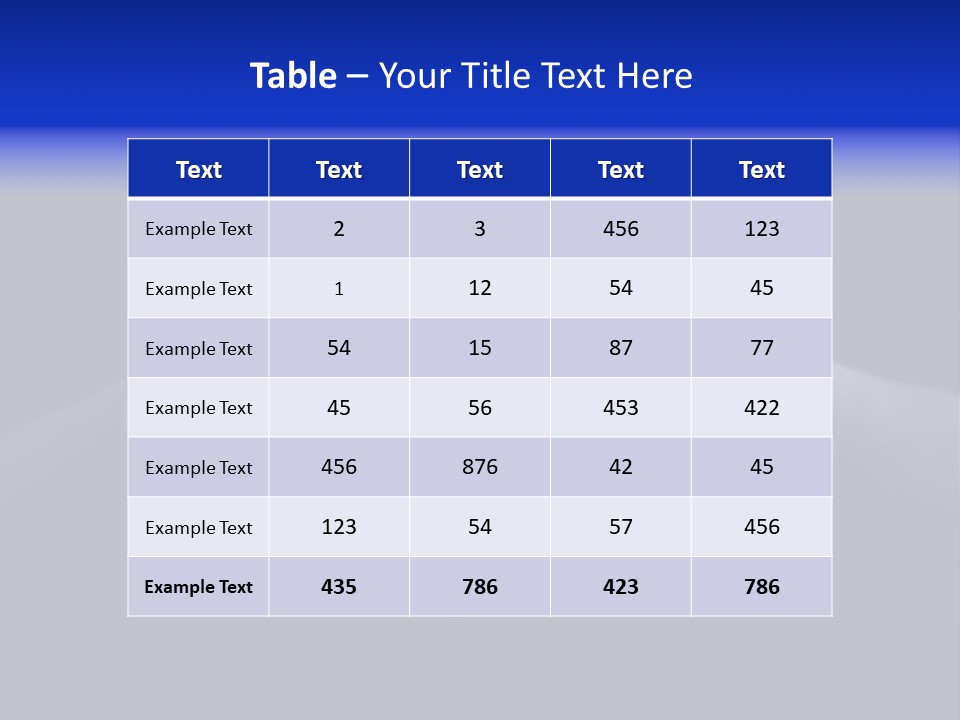 Table – Your Title Text Here

| Text | Text | Text | Text | Text |
|---|---|---|---|---|
| Example Text | 2 | 3 | 456 | 123 |
| Example Text | 1 | 12 | 54 | 45 |
| Example Text | 54 | 15 | 87 | 77 |
| Example Text | 45 | 56 | 453 | 422 |
| Example Text | 456 | 876 | 42 | 45 |
| Example Text | 123 | 54 | 57 | 456 |
| Example Text | 435 | 786 | 423 | 786 |